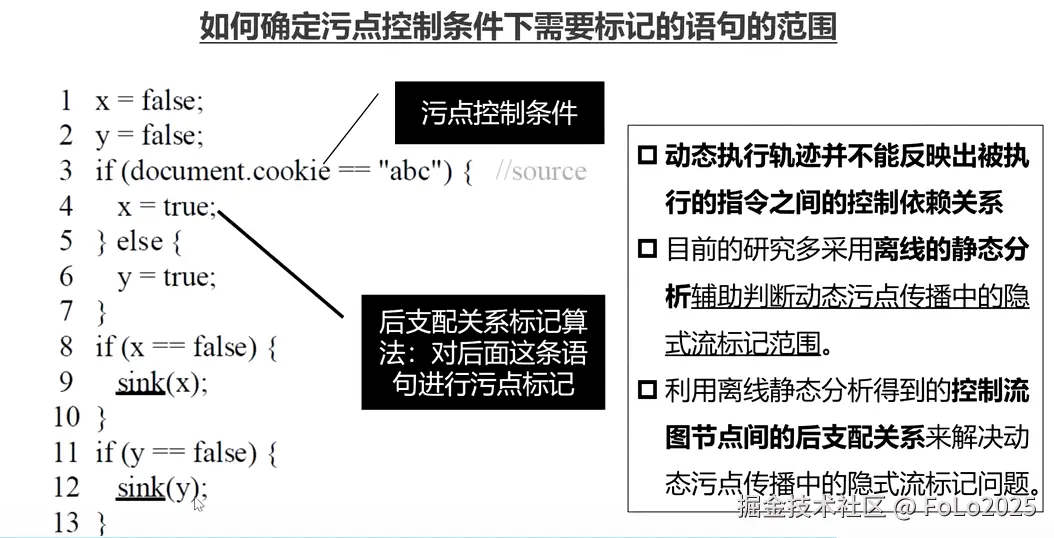 如何确定污点控制条件下需要标记的语句的范围

1 x = false;
2 y = false;
3 if (document.cookie == "abc") { //source
4 x = true;
5 } else {
6 y = true;
7 }
8 if (x == false) {
9 sink(x);
10 }
11 if (y == false) {
12 sink(y);
13 }

污点控制条件

后支配关系标记算法：对后面这条语句进行污点标记

☐ 动态执行轨迹并不能反映出被执行的指令之间的控制依赖关系
☐ 目前的研究多采用离线的静态分析辅助判断动态污点传播中的隐式流标记范围。
☐ 利用离线静态分析得到的控制流图节点间的后支配关系来解决动态污点传播中的隐式流标记问题。

掘金技术社区 @ FoLo2025